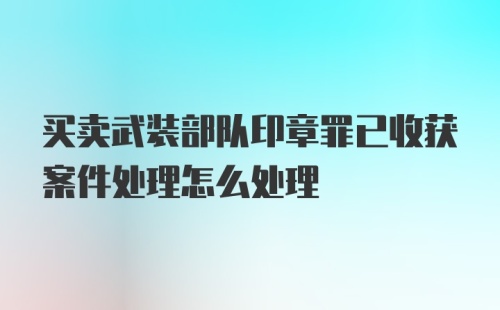 买卖武装部队印章罪已收获案件处理怎么处理